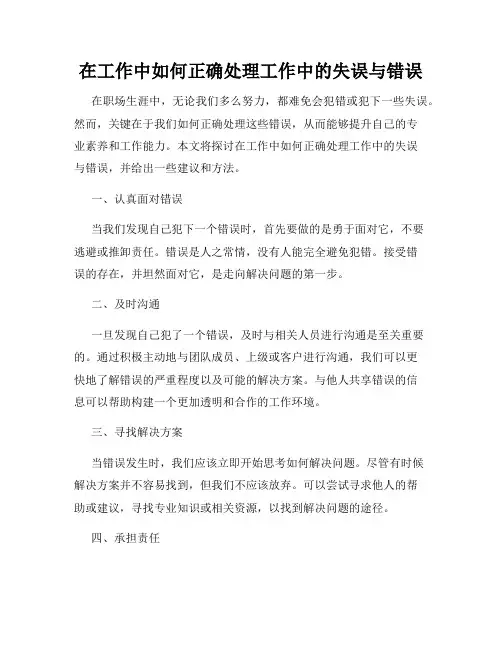 在工作中如何正确处理工作中的失误与错误

在职场生涯中，无论我们多么努力，都难免会犯错或犯下一些失误。然而，关键在于我们如何正确处理这些错误，从而能够提升自己的专业素养和工作能力。本文将探讨在工作中如何正确处理工作中的失误与错误，并给出一些建议和方法。

一、认真面对错误

当我们发现自己犯下一个错误时，首先要做的是勇于面对它，不要逃避或推卸责任。错误是人之常情，没有人能完全避免犯错。接受错误的存在，并坦然面对它，是走向解决问题的第一步。

二、及时沟通

一旦发现自己犯了一个错误，及时与相关人员进行沟通是至关重要的。通过积极主动地与团队成员、上级或客户进行沟通，我们可以更快地了解错误的严重程度以及可能的解决方案。与他人共享错误的信息可以帮助构建一个更加透明和合作的工作环境。

三、寻找解决方案

当错误发生时，我们应该立即开始思考如何解决问题。尽管有时候解决方案并不容易找到，但我们不应该放弃。可以尝试寻求他人的帮助或建议，寻找专业知识或相关资源，以找到解决问题的途径。

四、承担责任